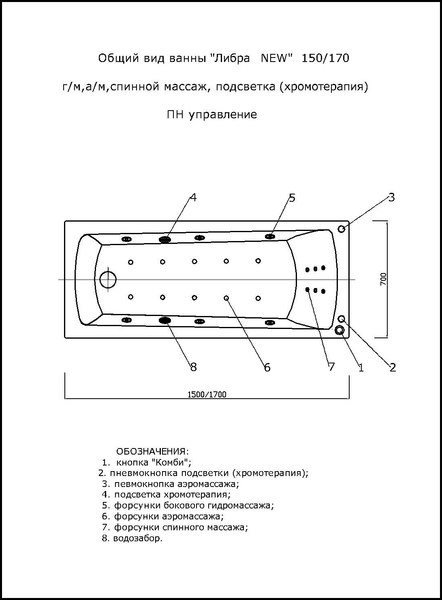 Общий вид ванны "Либра NEW" 150/170

г/м,а/м,спинной массаж, подсветка (хромотерапия)

ПН управление

4
5
3
700
8
6
7
1
2
1500/1700

ОБОЗНАЧЕНИЯ:
1. кнопка "Комби";
2. пневмокнопка подсветки (хромотерапия);
3. певмокнопка аэромассажа;
4. подсветка хромотерапия;
5. форсунки бокового гидромассажа;
6. форсунки аэромассажа;
7. форсунки спинного массажа;
8. водозабор.